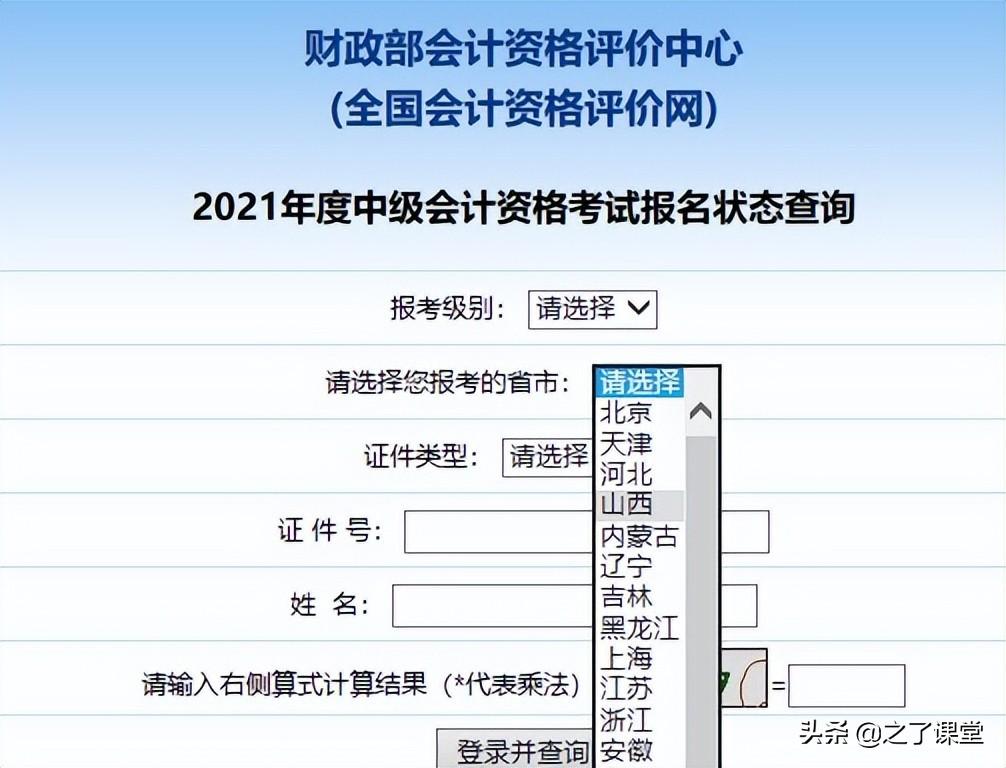 财政部会计资格评价中心
(全国会计资格评价网)

2021年度中级会计资格考试报名状态查询

报考级别: 请选择

请选择您报考的省市: 请选择
北京
天津
河北
山西
内蒙古
辽宁
吉林
黑龙江
上海
江苏
浙江
安徽

证件类型: 请选择

证 件 号:

姓 名:

请输入右侧算式计算结果（*代表乘法）
=

登录并查询

头条 @之了课堂